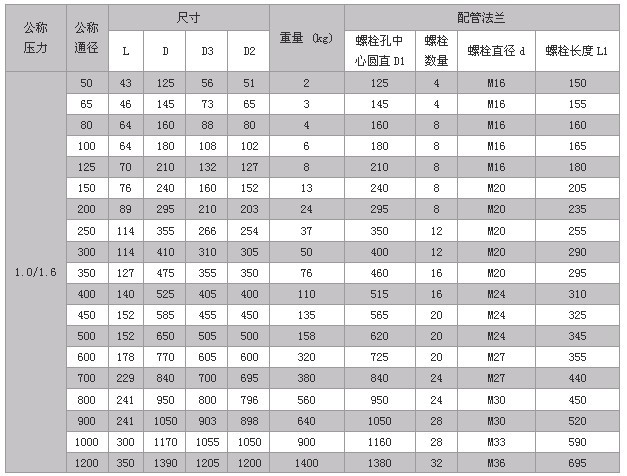 | 公称压力 | 公称通径 | 尺寸 L | 尺寸 D | 尺寸 D3 | 尺寸 D2 | 重量 (kg) | 配管法兰 螺栓孔中心圆直 D1 | 配管法兰 螺栓数量 | 配管法兰 螺栓直径 d | 配管法兰 螺栓长度 L1 |
|---|---|---|---|---|---|---|---|---|---|---|
| 1.0/1.6 | 50 | 43 | 125 | 56 | 51 | 2 | 125 | 4 | M16 | 150 |
| | 65 | 46 | 145 | 73 | 65 | 3 | 145 | 4 | M16 | 155 |
| | 80 | 64 | 160 | 88 | 80 | 4 | 160 | 8 | M16 | 160 |
| | 100 | 64 | 180 | 108 | 102 | 6 | 180 | 8 | M16 | 165 |
| | 125 | 70 | 210 | 132 | 127 | 8 | 210 | 8 | M16 | 180 |
| | 150 | 76 | 240 | 160 | 152 | 13 | 240 | 8 | M20 | 205 |
| | 200 | 89 | 295 | 210 | 203 | 24 | 295 | 8 | M20 | 235 |
| | 250 | 114 | 355 | 266 | 254 | 37 | 350 | 12 | M20 | 255 |
| | 300 | 114 | 410 | 310 | 305 | 50 | 400 | 12 | M20 | 290 |
| | 350 | 127 | 475 | 355 | 350 | 76 | 460 | 16 | M20 | 295 |
| | 400 | 140 | 525 | 405 | 400 | 110 | 515 | 16 | M24 | 310 |
| | 450 | 152 | 585 | 455 | 450 | 135 | 565 | 20 | M24 | 325 |
| | 500 | 152 | 650 | 505 | 500 | 158 | 620 | 20 | M24 | 345 |
| | 600 | 178 | 770 | 605 | 600 | 320 | 725 | 20 | M27 | 355 |
| | 700 | 229 | 840 | 700 | 695 | 380 | 840 | 24 | M27 | 440 |
| | 800 | 241 | 950 | 800 | 796 | 560 | 950 | 24 | M30 | 450 |
| | 900 | 241 | 1050 | 903 | 898 | 640 | 1050 | 28 | M30 | 520 |
| | 1000 | 300 | 1170 | 1055 | 1050 | 900 | 1160 | 28 | M33 | 590 |
| | 1200 | 350 | 1390 | 1205 | 1200 | 1400 | 1380 | 32 | M36 | 695 |